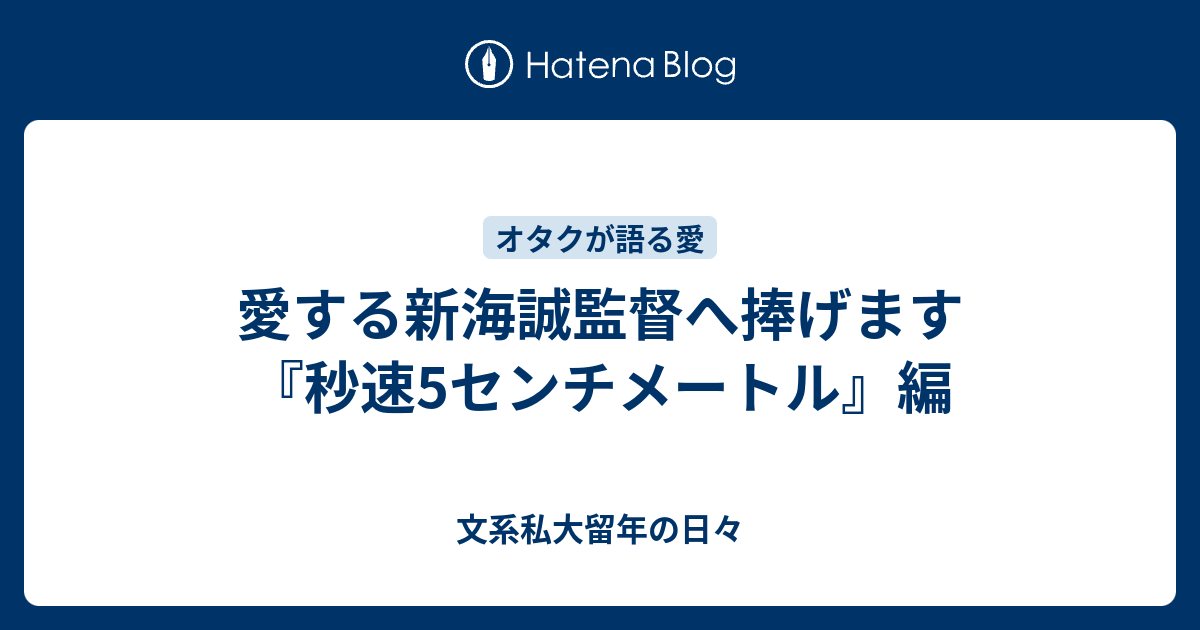 Hatena Blog

オタクが語る愛

愛する新海誠監督へ捧げます『秒速5センチメートル』編

文系私大留年の日々